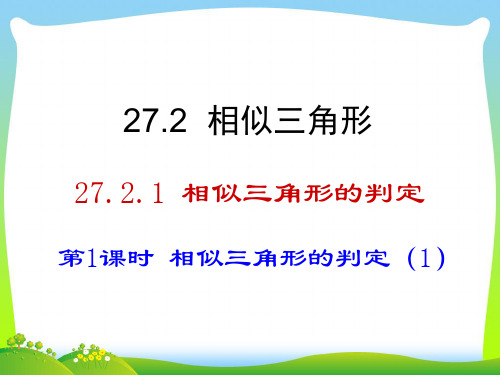 27.2 相似三角形

27.2.1 相似三角形的判定

第1课时 相似三角形的判定（1）